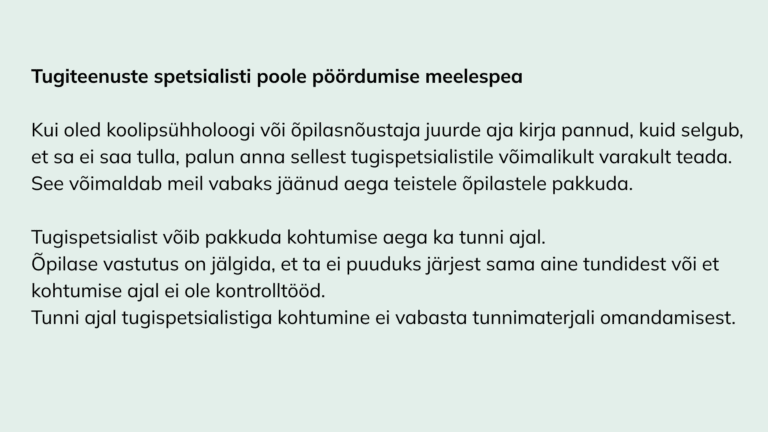 Tugiteenuste spetsialisti poole pöördumise meelespea

Kui oled koolipsühholoogi või õpilasnõustaja juurde aja kirja pannud, kuid selgub, et sa ei saa tulla, palun anna sellest tugispetsialistile võimalikult varakult teada. See võimaldab meil vabaks jäänud aega teistele õpilastele pakkuda.

Tugispetsialist võib pakkuda kohtumise aega ka tunni ajal.
Õpilase vastutus on jälgida, et ta ei puuduks järjest sama aine tundidest või et kohtumise ajal ei ole kontrolltööd.
Tunni ajal tugispetsialistiga kohtumine ei vabasta tunnimaterjali omandamisest.